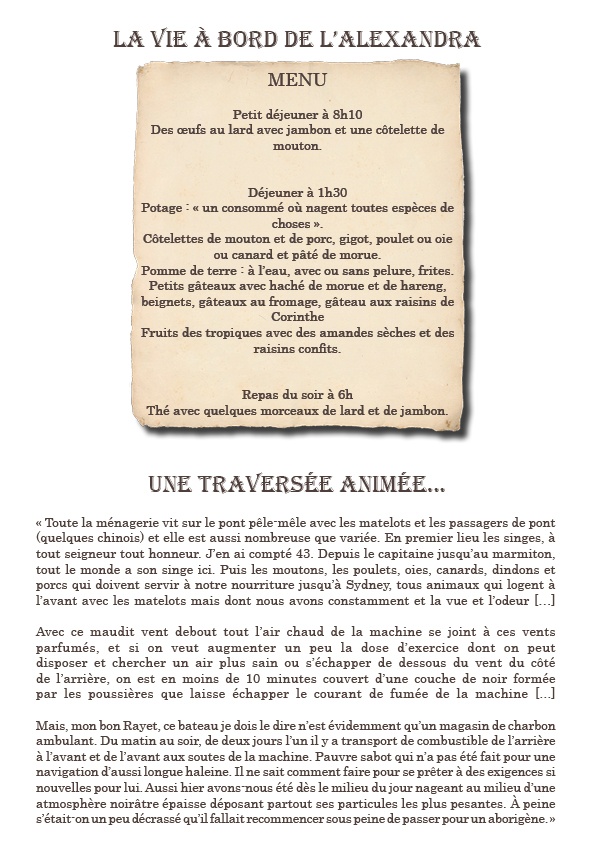 LA VIE À BORD DE L'ALEXANDRA

MENU

Petit déjeuner à 8h10
Des œufs au lard avec jambon et une côtelette de mouton.

Déjeuner à 1h30
Potage : « un consommé où nagent toutes espèces de choses ».
Côtelettes de mouton et de porc, gigot, poulet ou oie ou canard et pâté de morue.
Pomme de terre : à l'eau, avec ou sans pelure, frites.
Petits gâteaux avec haché de morue et de hareng, beignets, gâteaux au fromage, gâteau aux raisins de Corinthe
Fruits des tropiques avec des amandes sèches et des raisins confits.

Repas du soir à 6h
Thé avec quelques morceaux de lard et de jambon.

UNE TRAVERSÉE ANIMÉE...

« Toute la ménagerie vit sur le pont pêle-mêle avec les matelots et les passagers de pont (quelques chinois) et elle est aussi nombreuse que variée. En premier lieu les singes, à tout seigneur tout honneur. J'en ai compté 43. Depuis le capitaine jusqu'au marmiton, tout le monde a son singe ici. Puis les moutons, les poulets, oies, canards, dindons et porcs qui doivent servir à notre nourriture jusqu'à Sydney, tous animaux qui logent à l'avant avec les matelots mais dont nous avons constamment et la vue et l'odeur [...]

Avec ce maudit vent debout tout l'air chaud de la machine se joint à ces vents parfumés, et si on veut augmenter un peu la dose d'exercice dont on peut disposer et chercher un air plus sain ou s'échapper de dessous du vent du côté de l'arrière, on est en moins de 10 minutes couvert d'une couche de noir formée par les poussières que laisse échapper le courant de fumée de la machine [...]

Mais, mon bon Rayet, ce bateau je dois le dire n'est évidemment qu'un magasin de charbon ambulant. Du matin au soir, de deux jours l'un il y a transport de combustible de l'arrière à l'avant et de l'avant aux soutes de la machine. Pauvre sabot qui n'a pas été fait pour une navigation d'aussi longue haleine. Il ne sait comment faire pour se prêter à des exigences si nouvelles pour lui. Aussi hier avons-nous été dès le milieu du jour nageant au milieu d'une atmosphère noirâtre épaisse déposant partout ses particules les plus pesantes. À peine s'était-on un peu décrassé qu'il fallait recommencer sous peine de passer pour un aborigène. »